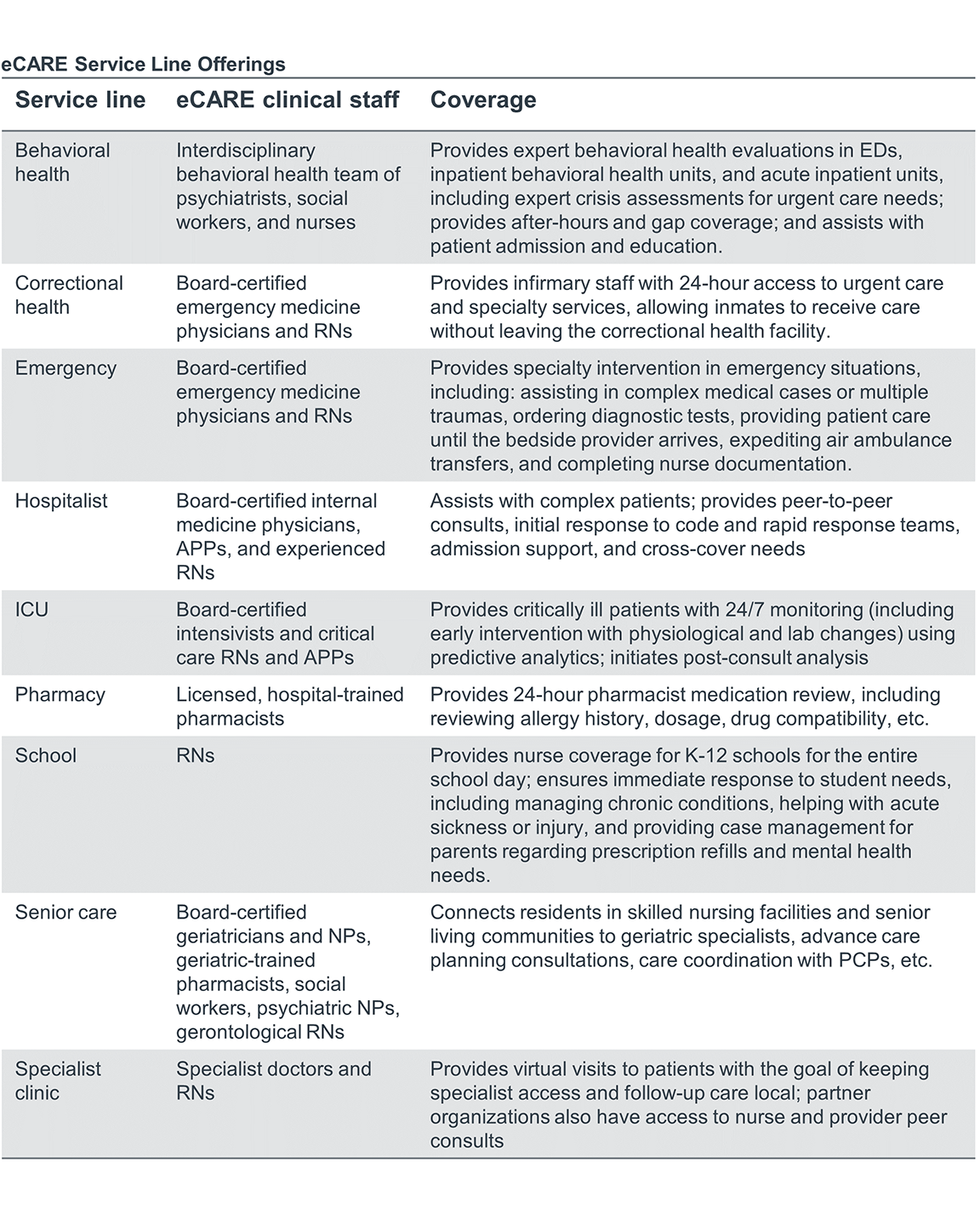 eCARE Service Line Offerings

| Service line | eCARE clinical staff | Coverage |
|---|---|---|
| Behavioral health | Interdisciplinary behavioral health team of psychiatrists, social workers, and nurses | Provides expert behavioral health evaluations in EDs, inpatient behavioral health units, and acute inpatient units, including expert crisis assessments for urgent care needs; provides after-hours and gap coverage; and assists with patient admission and education. |
| Correctional health | Board-certified emergency medicine physicians and RNs | Provides infirmary staff with 24-hour access to urgent care and specialty services, allowing inmates to receive care without leaving the correctional health facility. |
| Emergency | Board-certified emergency medicine physicians and RNs | Provides specialty intervention in emergency situations, including: assisting in complex medical cases or multiple traumas, ordering diagnostic tests, providing patient care until the bedside provider arrives, expediting air ambulance transfers, and completing nurse documentation. |
| Hospitalist | Board-certified internal medicine physicians, APPs, and experienced RNs | Assists with complex patients; provides peer-to-peer consults, initial response to code and rapid response teams, admission support, and cross-cover needs |
| ICU | Board-certified intensivists and critical care RNs and APPs | Provides critically ill patients with 24/7 monitoring (including early intervention with physiological and lab changes) using predictive analytics; initiates post-consult analysis |
| Pharmacy | Licensed, hospital-trained pharmacists | Provides 24-hour pharmacist medication review, including reviewing allergy history, dosage, drug compatibility, etc. |
| School | RNs | Provides nurse coverage for K-12 schools for the entire school day; ensures immediate response to student needs, including managing chronic conditions, helping with acute sickness or injury, and providing case management for parents regarding prescription refills and mental health needs. |
| Senior care | Board-certified geriatricians and NPs, geriatric-trained pharmacists, social workers, psychiatric NPs, gerontological RNs | Connects residents in skilled nursing facilities and senior living communities to geriatric specialists, advance care planning consultations, care coordination with PCPs, etc. |
| Specialist clinic | Specialist doctors and RNs | Provides virtual visits to patients with the goal of keeping specialist access and follow-up care local; partner organizations also have access to nurse and provider peer consults |